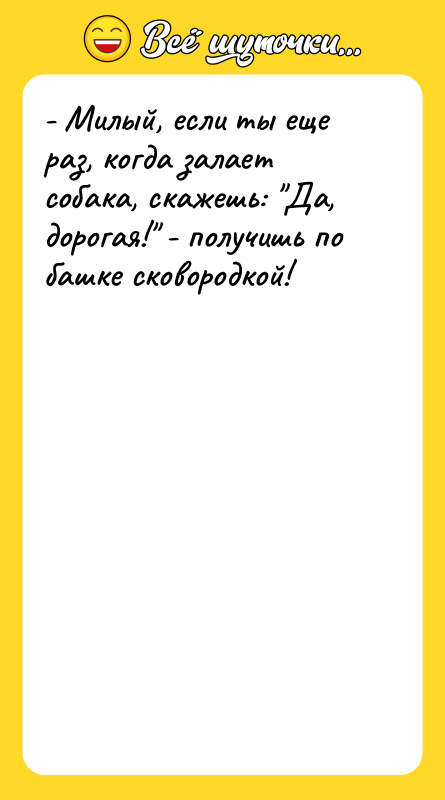 Всё шуточки...

- Милый, если ты еще раз, когда залает собака, скажешь: "Да, дорогая!" - получишь по башке сковородкой!